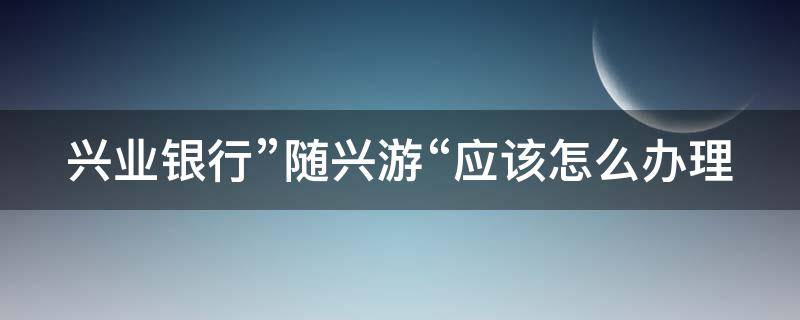 兴业银行”随兴游“应该怎么办理